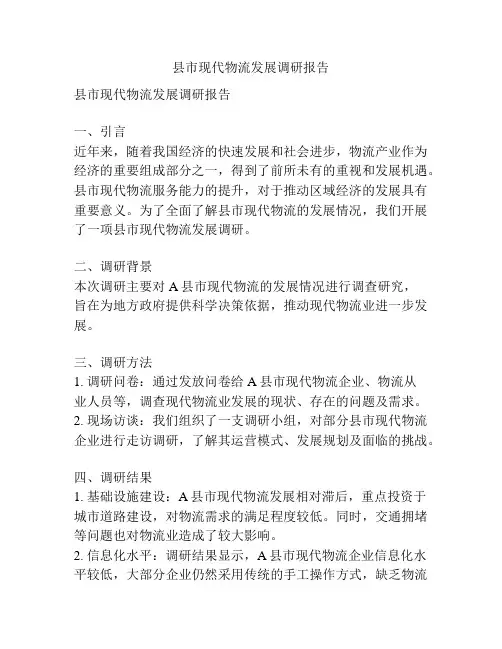 县市现代物流发展调研报告

县市现代物流发展调研报告

一、引言
近年来，随着我国经济的快速发展和社会进步，物流产业作为经济的重要组成部分之一，得到了前所未有的重视和发展机遇。县市现代物流服务能力的提升，对于推动区域经济的发展具有重要意义。为了全面了解县市现代物流的发展情况，我们开展了一项县市现代物流发展调研。

二、调研背景
本次调研主要对 A 县市现代物流的发展情况进行调查研究，旨在为地方政府提供科学决策依据，推动现代物流业进一步发展。

三、调研方法
1. 调研问卷：通过发放问卷给 A 县市现代物流企业、物流从业人员等，调查现代物流业发展的现状、存在的问题及需求。
2. 现场访谈：我们组织了一支调研小组，对部分县市现代物流企业进行走访调研，了解其运营模式、发展规划及面临的挑战。

四、调研结果
1. 基础设施建设：A 县市现代物流发展相对滞后，重点投资于城市道路建设，对物流需求的满足程度较低。同时，交通拥堵等问题也对物流业造成了较大影响。
2. 信息化水平：调研结果显示，A 县市现代物流企业信息化水平较低，大部分企业仍然采用传统的手工操作方式，缺乏物流